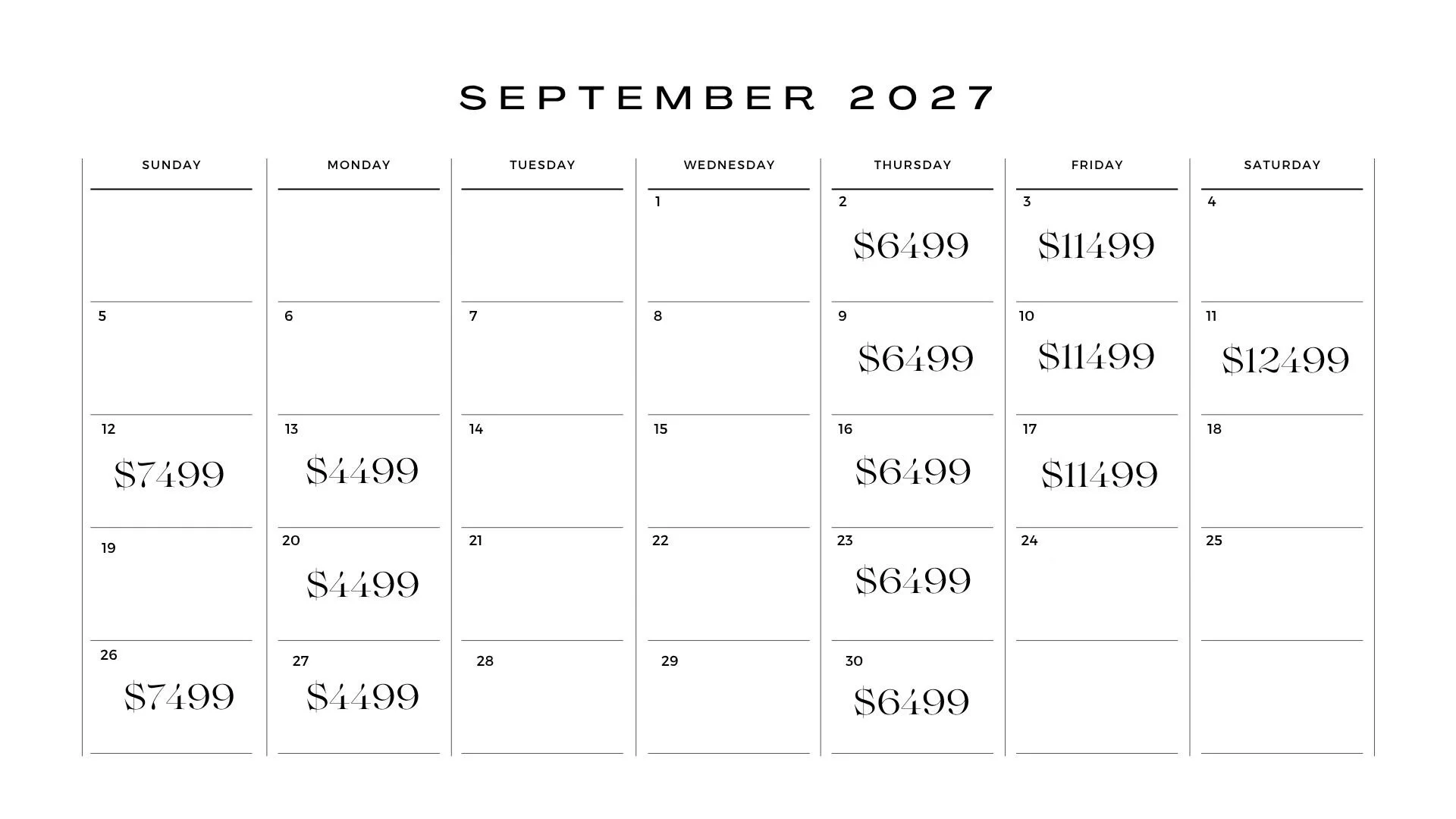 SEPTEMBER 2027

| SUNDAY | MONDAY | TUESDAY | WEDNESDAY | THURSDAY | FRIDAY | SATURDAY |
|---|---|---|---|---|---|---|
| | | | 1 | 2 $6499 | 3 $11499 | 4 |
| 5 | 6 | 7 | 8 | 9 $6499 | 10 $11499 | 11 $12499 |
| 12 $7499 | 13 $4499 | 14 | 15 | 16 $6499 | 17 $11499 | 18 |
| 19 | 20 $4499 | 21 | 22 | 23 $6499 | 24 | 25 |
| 26 $7499 | 27 $4499 | 28 | 29 | 30 $6499 | | |